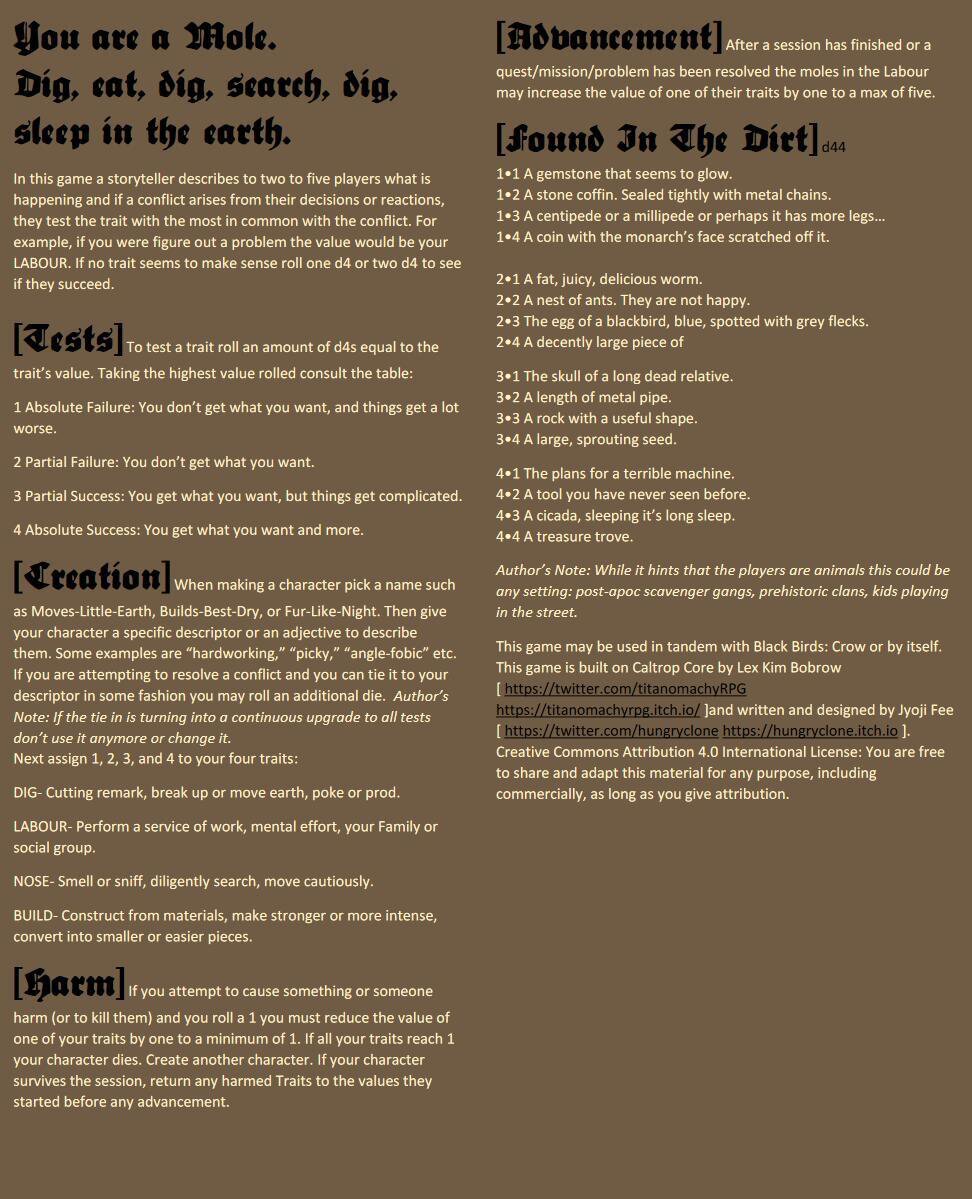 You are a Mole.
Dig, eat, dig, search, dig, sleep in the earth.

In this game a storyteller describes to two to five players what is happening and if a conflict arises from their decisions or reactions, they test the trait with the most in common with the conflict. For example, if you were figure out a problem the value would be your LABOUR. If no trait seems to make sense roll one d4 or two d4 to see if they succeed.

[Tests] To test a trait roll an amount of d4s equal to the trait's value. Taking the highest value rolled consult the table:

1 Absolute Failure: You don't get what you want, and things get a lot worse.

2 Partial Failure: You don't get what you want.

3 Partial Success: You get what you want, but things get complicated.

4 Absolute Success: You get what you want and more.

[Creation] When making a character pick a name such as Moves-Little-Earth, Builds-Best-Dry, or Fur-Like-Night. Then give your character a specific descriptor or an adjective to describe them. Some examples are "hardworking," "picky," "angle-fobic" etc. If you are attempting to resolve a conflict and you can tie it to your descriptor in some fashion you may roll an additional die. Author's Note: If the tie in is turning into a continuous upgrade to all tests don't use it anymore or change it.
Next assign 1, 2, 3, and 4 to your four traits:

DIG- Cutting remark, break up or move earth, poke or prod.

LABOUR- Perform a service of work, mental effort, your Family or social group.

NOSE- Smell or sniff, diligently search, move cautiously.

BUILD- Construct from materials, make stronger or more intense, convert into smaller or easier pieces.

[Harm] If you attempt to cause something or someone harm (or to kill them) and you roll a 1 you must reduce the value of one of your traits by one to a minimum of 1. If all your traits reach 1 your character dies. Create another character. If your character survives the session, return any harmed Traits to the values they started before any advancement.

[Advancement] After a session has finished or a quest/mission/problem has been resolved the moles in the Labour may increase the value of one of their traits by one to a max of five.

[Found In The Dirt] d44

1•1 A gemstone that seems to glow.
1•2 A stone coffin. Sealed tightly with metal chains.
1•3 A centipede or a millipede or perhaps it has more legs…
1•4 A coin with the monarch's face scratched off it.

2•1 A fat, juicy, delicious worm.
2•2 A nest of ants. They are not happy.
2•3 The egg of a blackbird, blue, spotted with grey flecks.
2•4 A decently large piece of

3•1 The skull of a long dead relative.
3•2 A length of metal pipe.
3•3 A rock with a useful shape.
3•4 A large, sprouting seed.

4•1 The plans for a terrible machine.
4•2 A tool you have never seen before.
4•3 A cicada, sleeping it's long sleep.
4•4 A treasure trove.

Author's Note: While it hints that the players are animals this could be any setting: post-apoc scavenger gangs, prehistoric clans, kids playing in the street.

This game may be used in tandem with Black Birds: Crow or by itself. This game is built on Caltrop Core by Lex Kim Bobrow [ https://twitter.com/titanomachyRPG https://titanomachyrpg.itch.io/ ]and written and designed by Jyoji Fee [ https://twitter.com/hungryclone https://hungryclone.itch.io ].
Creative Commons Attribution 4.0 International License: You are free to share and adapt this material for any purpose, including commercially, as long as you give attribution.